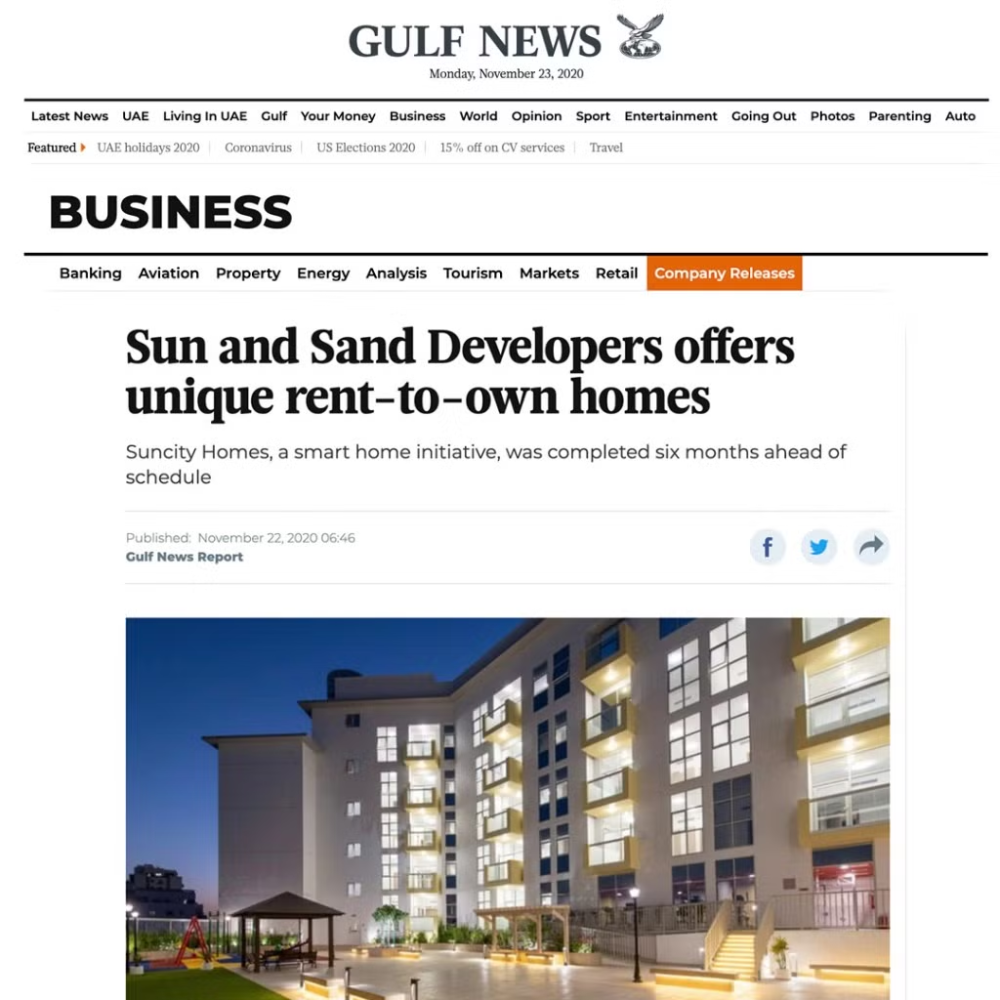 GULF NEWS
Monday, November 23, 2020

Latest News UAE Living In UAE Gulf Your Money Business World Opinion Sport Entertainment Going Out Photos Parenting Auto

Featured UAE holidays 2020 | Coronavirus | US Elections 2020 | 15% off on CV services | Travel

BUSINESS

Banking Aviation Property Energy Analysis Tourism Markets Retail Company Releases

Sun and Sand Developers offers unique rent-to-own homes

Suncity Homes, a smart home initiative, was completed six months ahead of schedule

Published: November 22, 2020 06:46
Gulf News Report